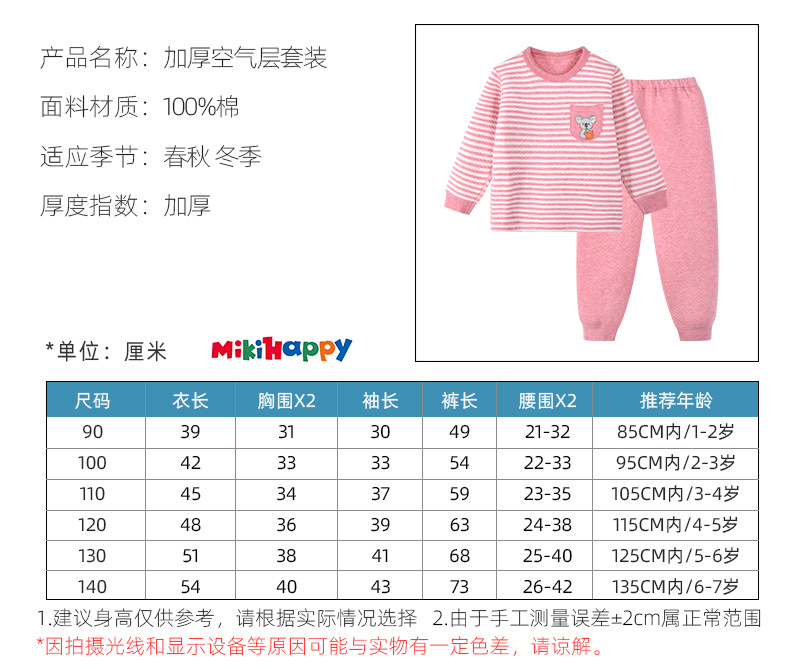 产品名称：加厚空气层套装

面料材质：100%棉

适应季节：春秋 冬季

厚度指数：加厚

*单位：厘米

MikiHappy

| 尺码 | 衣长 | 胸围X2 | 袖长 | 裤长 | 腰围X2 | 推荐年龄 |
|---|---|---|---|---|---|---|
| 90 | 39 | 31 | 30 | 49 | 21-32 | 85CM内/1-2岁 |
| 100 | 42 | 33 | 33 | 54 | 22-33 | 95CM内/2-3岁 |
| 110 | 45 | 34 | 37 | 59 | 23-35 | 105CM内/3-4岁 |
| 120 | 48 | 36 | 39 | 63 | 24-38 | 115CM内/4-5岁 |
| 130 | 51 | 38 | 41 | 68 | 25-40 | 125CM内/5-6岁 |
| 140 | 54 | 40 | 43 | 73 | 26-42 | 135CM内/6-7岁 |

1.建议身高仅供参考，请根据实际情况选择 2.由于手工测量误差±2cm属正常范围
*因拍摄光线和显示设备等原因可能与实物有一定色差，请谅解。